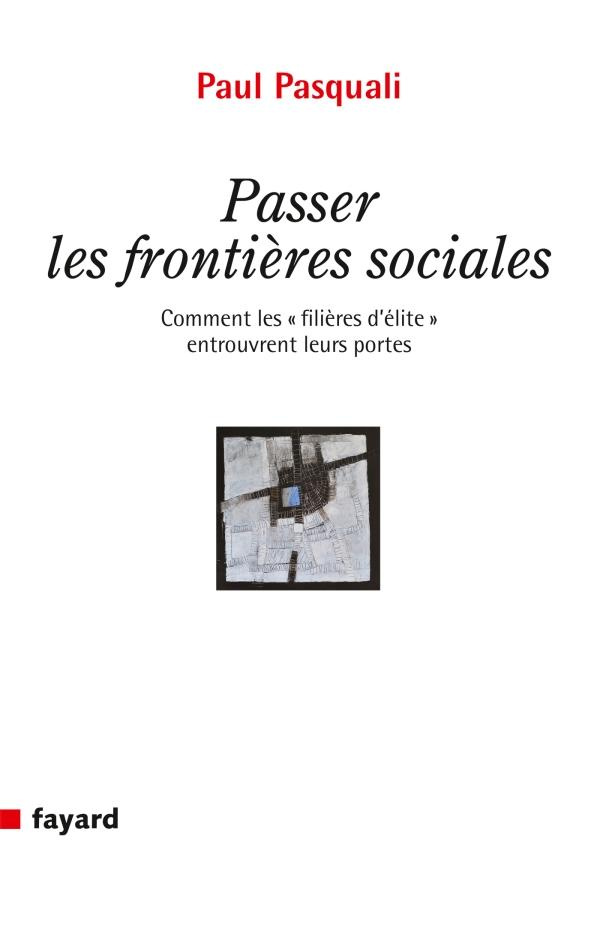 Paul Pasquali

Passer les frontières sociales

Comment les « filières d'élite » entrouvrent leurs portes

fayard